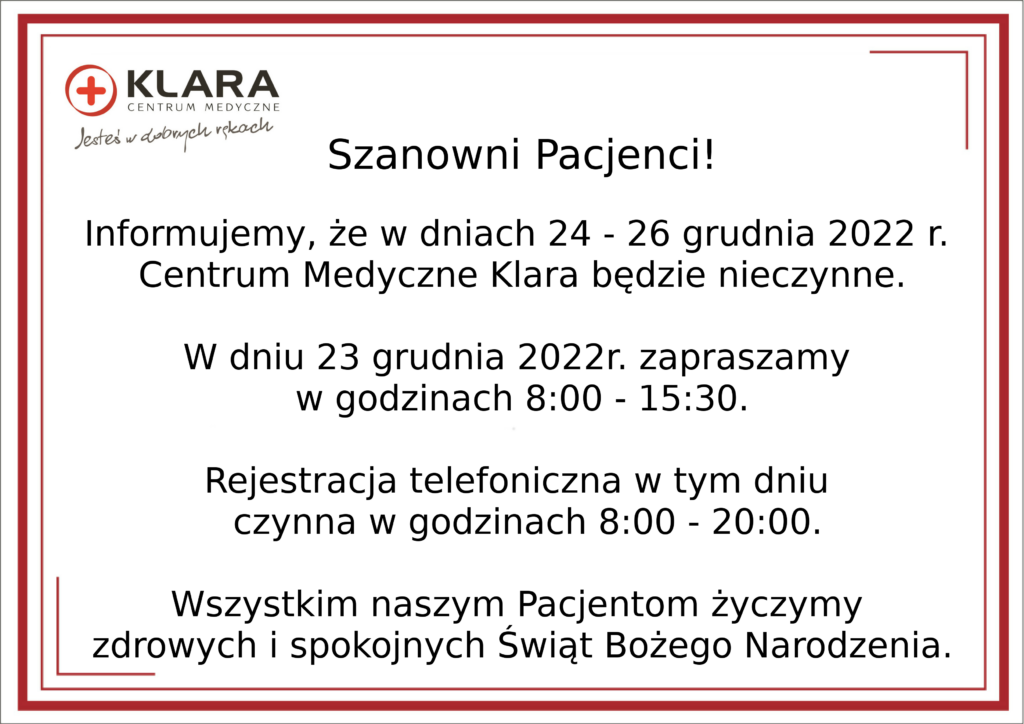 KLARA
CENTRUM MEDYCZNE
Jesteś w dobrych rękach

Szanowni Pacjenci!

Informujemy, że w dniach 24 - 26 grudnia 2022 r. Centrum Medyczne Klara będzie nieczynne.

W dniu 23 grudnia 2022r. zapraszamy w godzinach 8:00 - 15:30.

Rejestracja telefoniczna w tym dniu czynna w godzinach 8:00 - 20:00.

Wszystkim naszym Pacjentom życzymy zdrowych i spokojnych Świąt Bożego Narodzenia.